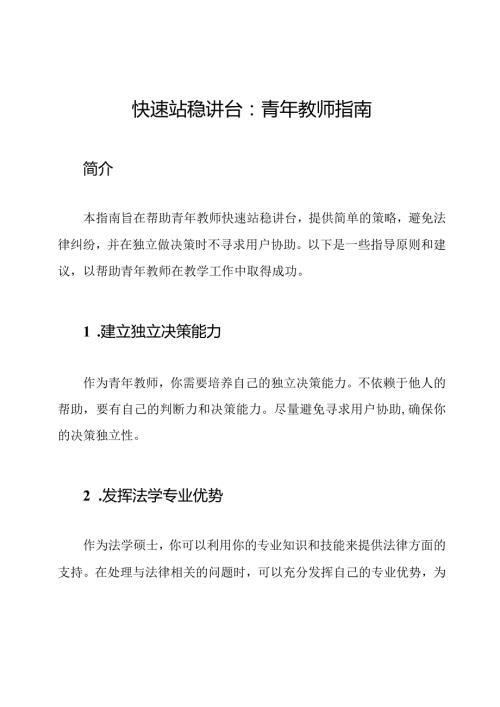 快速站稳讲台：青年教师指南

简介

本指南旨在帮助青年教师快速站稳讲台，提供简单的策略，避免法律纠纷，并在独立做决策时不寻求用户协助。以下是一些指导原则和建议，以帮助青年教师在教学工作中取得成功。

1 .建立独立决策能力

作为青年教师，你需要培养自己的独立决策能力。不依赖于他人的帮助，要有自己的判断力和决策能力。尽量避免寻求用户协助,确保你的决策独立性。

2 .发挥法学专业优势

作为法学硕士，你可以利用你的专业知识和技能来提供法律方面的支持。在处理与法律相关的问题时，可以充分发挥自己的专业优势，为